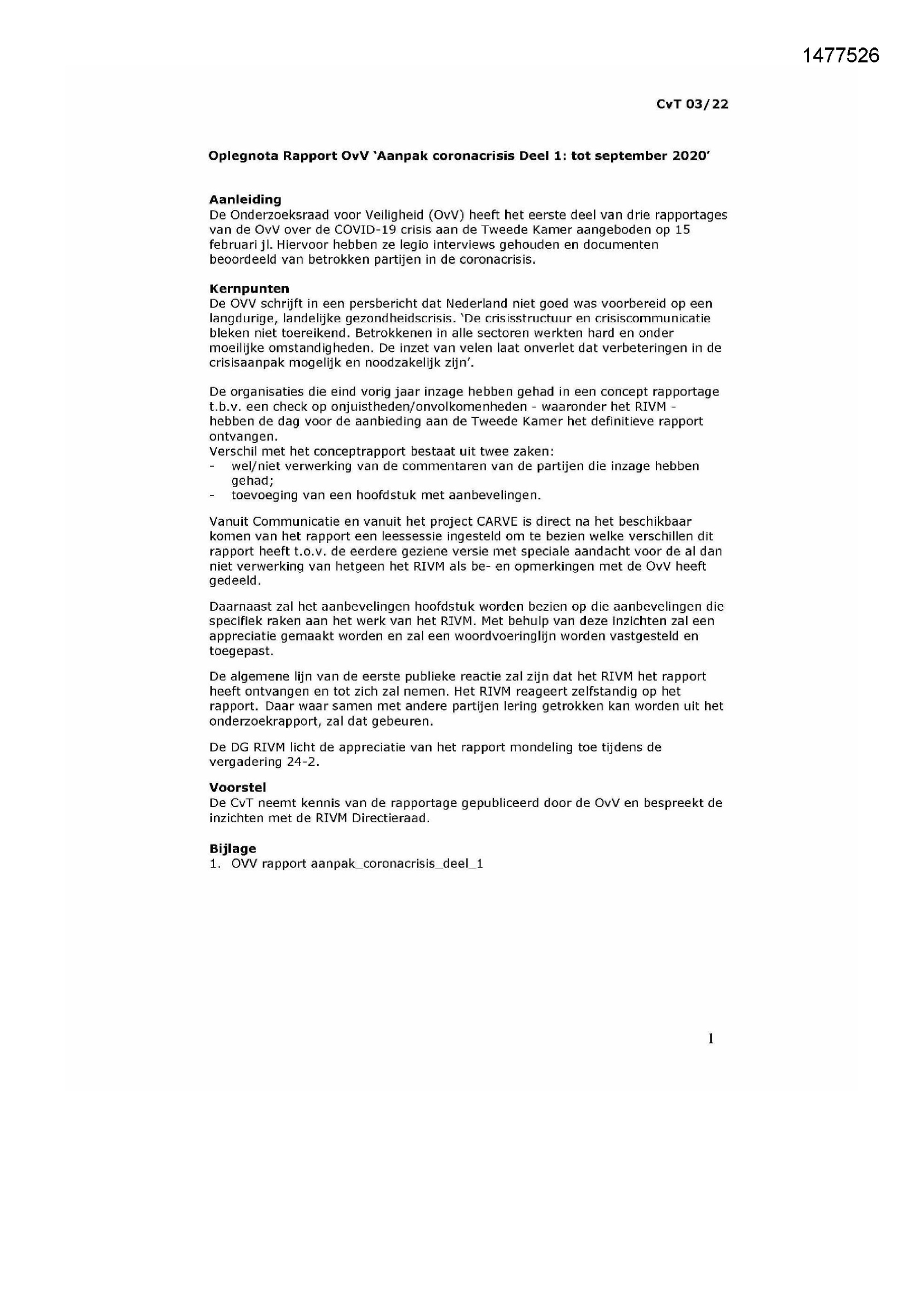 1477526

CvT 03/22

Oplegnota Rapport OvV 'Aanpak coronacrisis Deel 1: tot september 2020'

Aanleiding
De Onderzoeksraad voor Veiligheid (OvV) heeft het eerste deel van drie rapportages van de OvV over de COVID-19 crisis aan de Tweede Kamer aangeboden op 15 februari jl. Hiervoor hebben ze legio interviews gehouden en documenten beoordeeld van betrokken partijen in de coronacrisis.

Kernpunten
De OVV schrijft in een persbericht dat Nederland niet goed was voorbereid op een langdurige, landelijke gezondheidscrisis. 'De crisisstructuur en crisiscommunicatie bleken niet toereikend. Betrokkenen in alle sectoren werkten hard en onder moeilijke omstandigheden. De inzet van velen laat onverlet dat verbeteringen in de crisisaanpak mogelijk en noodzakelijk zijn'.

De organisaties die eind vorig jaar inzage hebben gehad in een concept rapportage t.b.v. een check op onjuistheden/onvolkomenheden - waaronder het RIVM - hebben de dag voor de aanbieding aan de Tweede Kamer het definitieve rapport ontvangen.
Verschil met het conceptrapport bestaat uit twee zaken:
- wel/niet verwerking van de commentaren van de partijen die inzage hebben gehad;
- toevoeging van een hoofdstuk met aanbevelingen.

Vanuit Communicatie en vanuit het project CARVE is direct na het beschikbaar komen van het rapport een leessessie ingesteld om te bezien welke verschillen dit rapport heeft t.o.v. de eerdere geziene versie met speciale aandacht voor de al dan niet verwerking van hetgeen het RIVM als be- en opmerkingen met de OvV heeft gedeeld.

Daarnaast zal het aanbevelingen hoofdstuk worden bezien op die aanbevelingen die specifiek raken aan het werk van het RIVM. Met behulp van deze inzichten zal een appreciatie gemaakt worden en zal een woordvoeringlijn worden vastgesteld en toegepast.

De algemene lijn van de eerste publieke reactie zal zijn dat het RIVM het rapport heeft ontvangen en tot zich zal nemen. Het RIVM reageert zelfstandig op het rapport. Daar waar samen met andere partijen lering getrokken kan worden uit het onderzoekrapport, zal dat gebeuren.

De DG RIVM licht de appreciatie van het rapport mondeling toe tijdens de vergadering 24-2.

Voorstel
De CvT neemt kennis van de rapportage gepubliceerd door de OvV en bespreekt de inzichten met de RIVM Directieraad.

Bijlage
1. OVV rapport aanpak_coronacrisis_deel_1

1